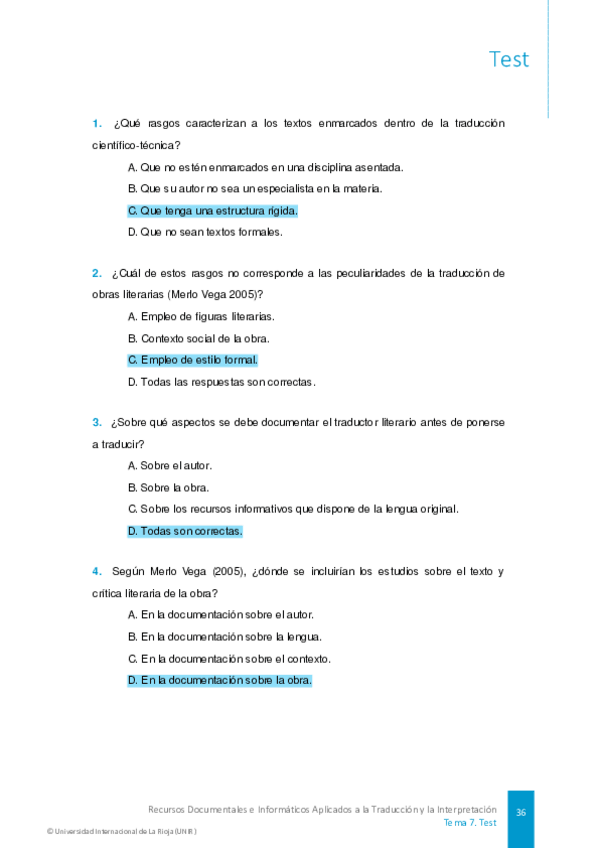 Test

1. ¿Qué rasgos caracterizan a los textos enmarcados dentro de la traducción científico-técnica?

A. Que no estén enmarcados en una disciplina asentada.

B. Que su autor no sea un especialista en la materia.

C. Que tenga una estructura rígida.

D. Que no sean textos formales.

2. ¿Cuál de estos rasgos no corresponde a las peculiaridades de la traducción de obras literarias (Merlo Vega 2005)?

A. Empleo de figuras literarias.

B. Contexto social de la obra.

C. Empleo de estilo formal.

D. Todas las respuestas son correctas.

3. ¿Sobre qué aspectos se debe documentar el traductor literario antes de ponerse a traducir?

A. Sobre el autor.

B. Sobre la obra.

C. Sobre los recursos informativos que dispone de la lengua original.

D. Todas son correctas.

4. Según Merlo Vega (2005), ¿dónde se incluirían los estudios sobre el texto y crítica literaria de la obra?

A. En la documentación sobre el autor.

B. En la documentación sobre la lengua.

C. En la documentación sobre el contexto.

D. En la documentación sobre la obra.

Recursos Documentales e Informáticos Aplicados a la Traducción y la Interpretación
Tema 7. Test

36

© Universidad Internacional de La Rioja (UNIR)